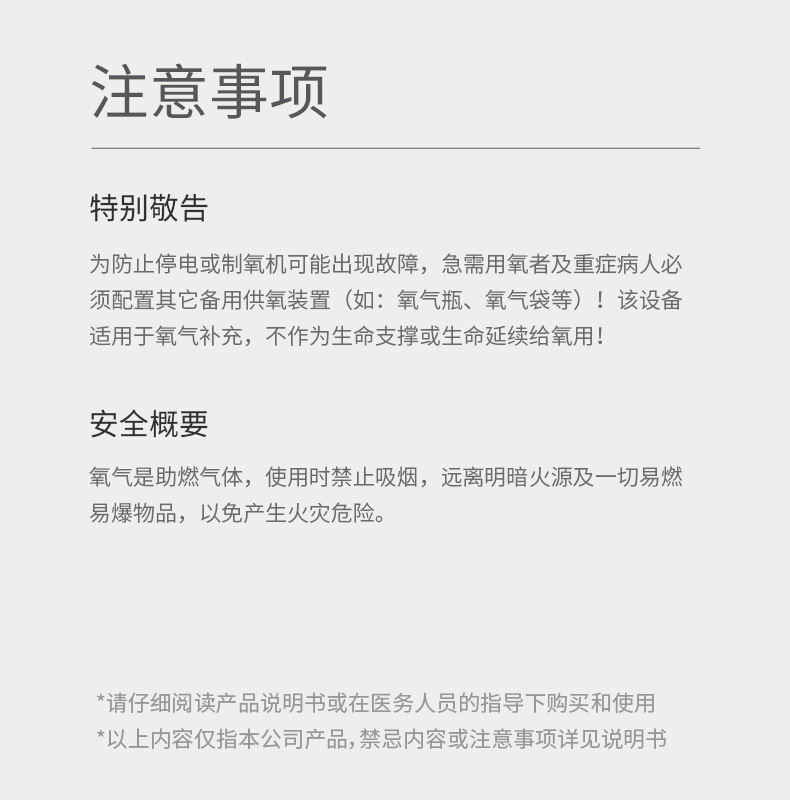 注意事项

特别敬告

为防止停电或制氧机可能出现故障，急需用氧者及重症病人必须配置其它备用供氧装置（如：氧气瓶、氧气袋等）！该设备适用于氧气补充，不作为生命支撑或生命延续给氧用！

安全概要

氧气是助燃气体，使用时禁止吸烟，远离明暗火源及一切易燃易爆物品，以免产生火灾危险。

*请仔细阅读产品说明书或在医务人员的指导下购买和使用
*以上内容仅指本公司产品,禁忌内容或注意事项详见说明书